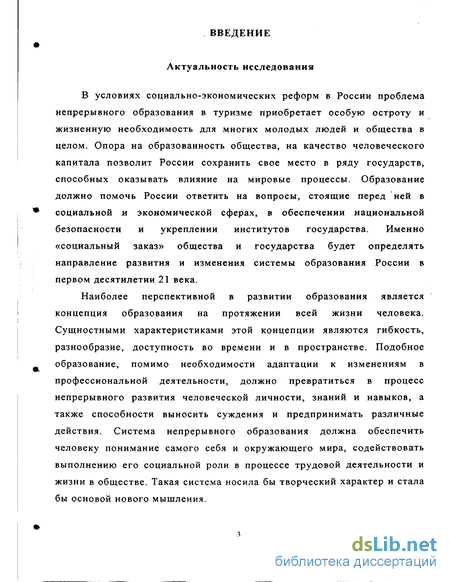 ВВЕДЕНИЕ

Актуальность исследования

В условиях социально-экономических реформ в России проблема непрерывного образования в туризме приобретает особую остроту и жизненную необходимость для многих молодых людей и общества в целом. Опора на образованность общества, на качество человеческого капитала позволит России сохранить свое место в ряду государств, способных оказывать влияние на мировые процессы. Образование должно помочь России ответить на вопросы, стоящие перед ней в социальной и экономической сферах, в обеспечении национальной безопасности и укреплении институтов государства. Именно «социальный заказ» общества и государства будет определять направление развития и изменения системы образования России в первом десятилетии 21 века.

Наиболее перспективной в развитии образования является концепция образования на протяжении всей жизни человека. Сущностными характеристиками этой концепции являются гибкость, разнообразие, доступность во времени и в пространстве. Подобное образование, помимо необходимости адаптации к изменениям в профессиональной деятельности, должно превратиться в процесс непрерывного развития человеческой личности, знаний и навыков, а также способности выносить суждения и предпринимать различные действия. Система непрерывного образования должна обеспечить человеку понимание самого себя и окружающего мира, содействовать выполнению его социальной роли в процессе трудовой деятельности и жизни в обществе. Такая система носила бы творческий характер и стала бы основой нового мышления.

3

dsLib.net
библиотека диссертаций